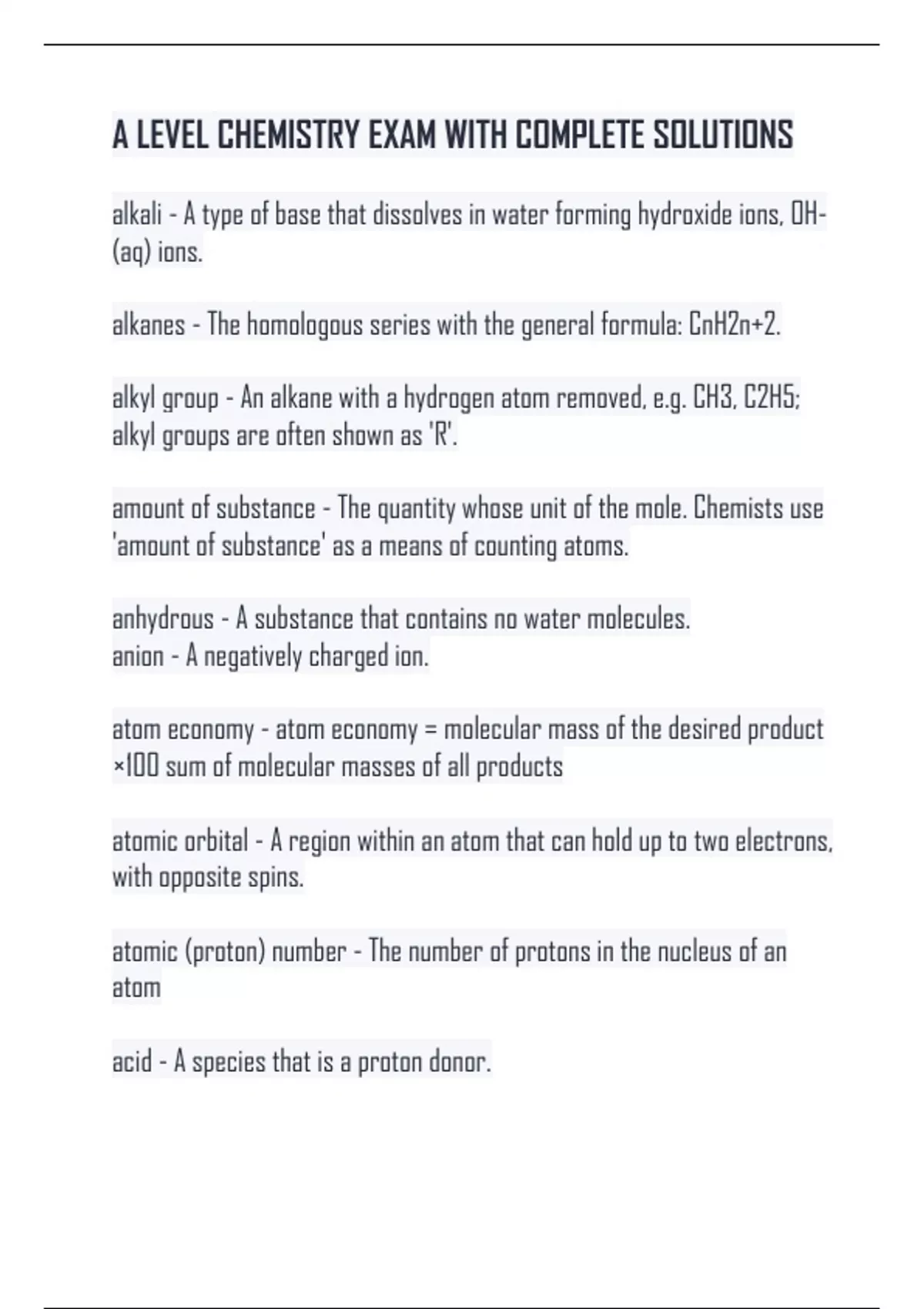 A LEVEL CHEMISTRY EXAM WITH COMPLETE SOLUTIONS

alkali - A type of base that dissolves in water forming hydroxide ions, OH-(aq) ions.

alkanes - The homologous series with the general formula: CnH2n+2.

alkyl group - An alkane with a hydrogen atom removed, e.g. CH3, C2H5; alkyl groups are often shown as 'R'.

amount of substance - The quantity whose unit of the mole. Chemists use 'amount of substance' as a means of counting atoms.

anhydrous - A substance that contains no water molecules.
anion - A negatively charged ion.

atom economy - atom economy = molecular mass of the desired product ×100 sum of molecular masses of all products

atomic orbital - A region within an atom that can hold up to two electrons, with opposite spins.

atomic (proton) number - The number of protons in the nucleus of an atom

acid - A species that is a proton donor.